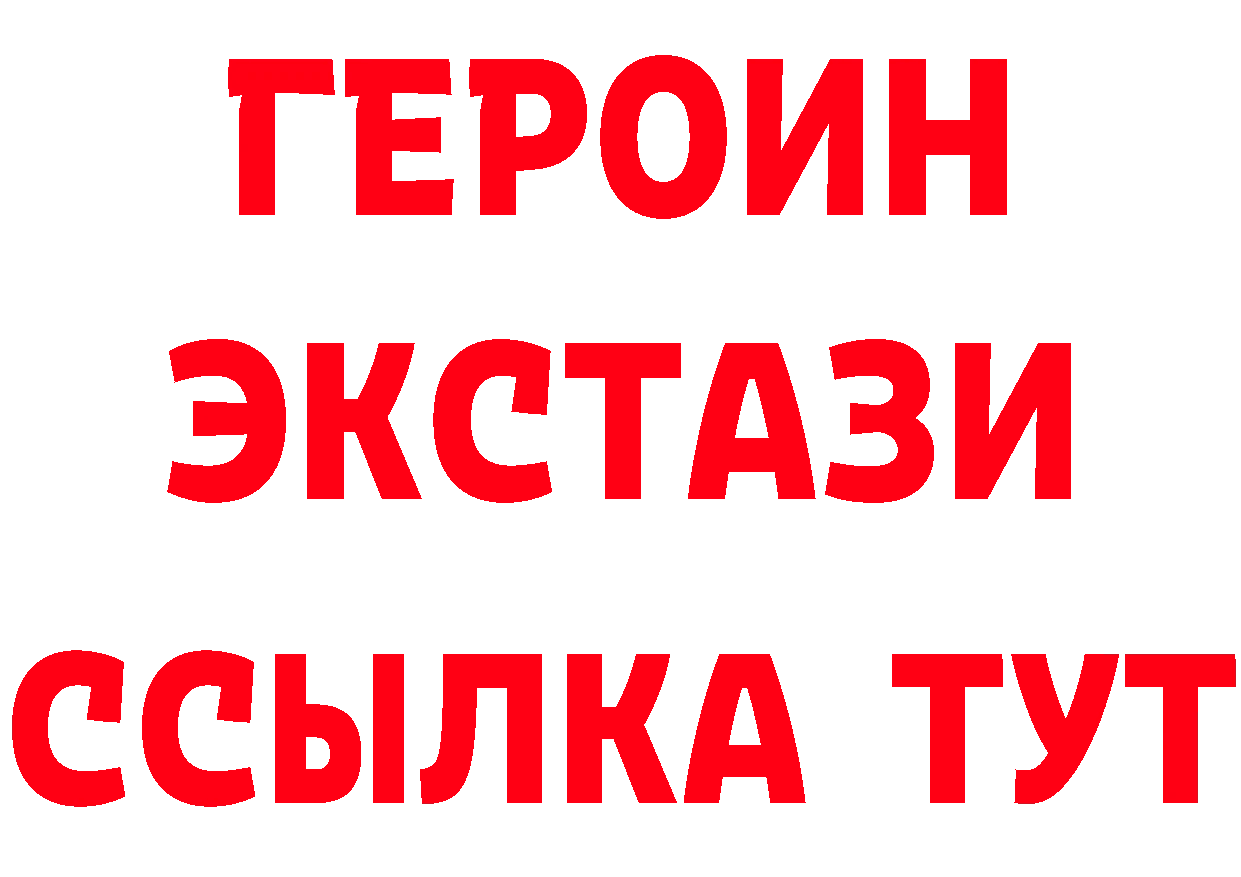 ГЕРОИН
ЭКСТАЗИ
ССЫЛКА ТУТ